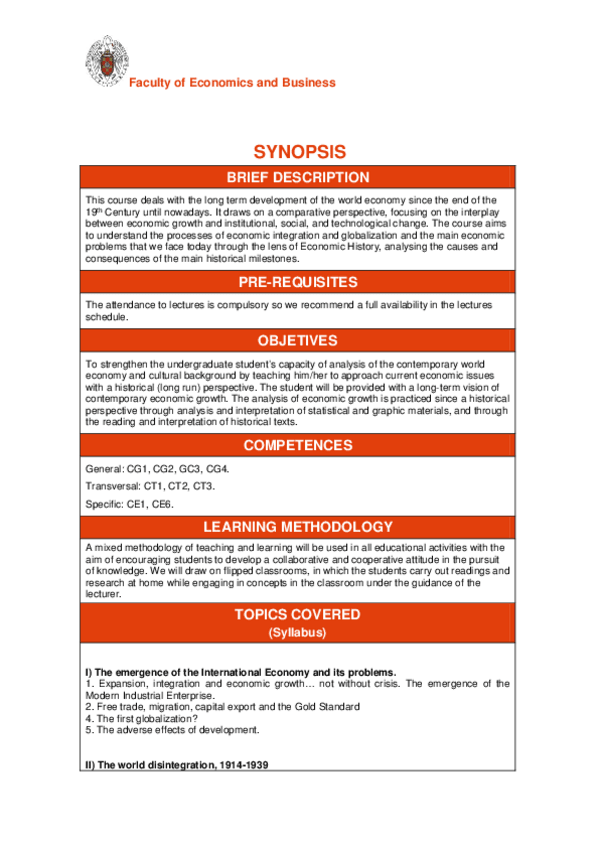 Faculty of Economics and Business

SYNOPSIS

BRIEF DESCRIPTION

This course deals with the long term development of the world economy since the end of the 19th Century until nowadays. It draws on a comparative perspective, focusing on the interplay between economic growth and institutional, social, and technological change. The course aims to understand the processes of economic integration and globalization and the main economic problems that we face today through the lens of Economic History, analysing the causes and consequences of the main historical milestones.

PRE-REQUISITES

The attendance to lectures is compulsory so we recommend a full availability in the lectures schedule.

OBJETIVES

To strengthen the undergraduate student's capacity of analysis of the contemporary world economy and cultural background by teaching him/her to approach current economic issues with a historical (long run) perspective. The student will be provided with a long-term vision of contemporary economic growth. The analysis of economic growth is practiced since a historical perspective through analysis and interpretation of statistical and graphic materials, and through the reading and interpretation of historical texts.

COMPETENCES

General: CG1, CG2, GC3, CG4.

Transversal: CT1, CT2, CT3.

Specific: CE1, CE6.

LEARNING METHODOLOGY

A mixed methodology of teaching and learning will be used in all educational activities with the aim of encouraging students to develop a collaborative and cooperative attitude in the pursuit of knowledge. We will draw on flipped classrooms, in which the students carry out readings and research at home while engaging in concepts in the classroom under the guidance of the lecturer.

TOPICS COVERED
(Syllabus)

I) The emergence of the International Economy and its problems.
1. Expansion, integration and economic growth… not without crisis. The emergence of the Modern Industrial Enterprise.
2. Free trade, migration, capital export and the Gold Standard
4. The first globalization?
5. The adverse effects of development.

II) The world disintegration, 1914-1939